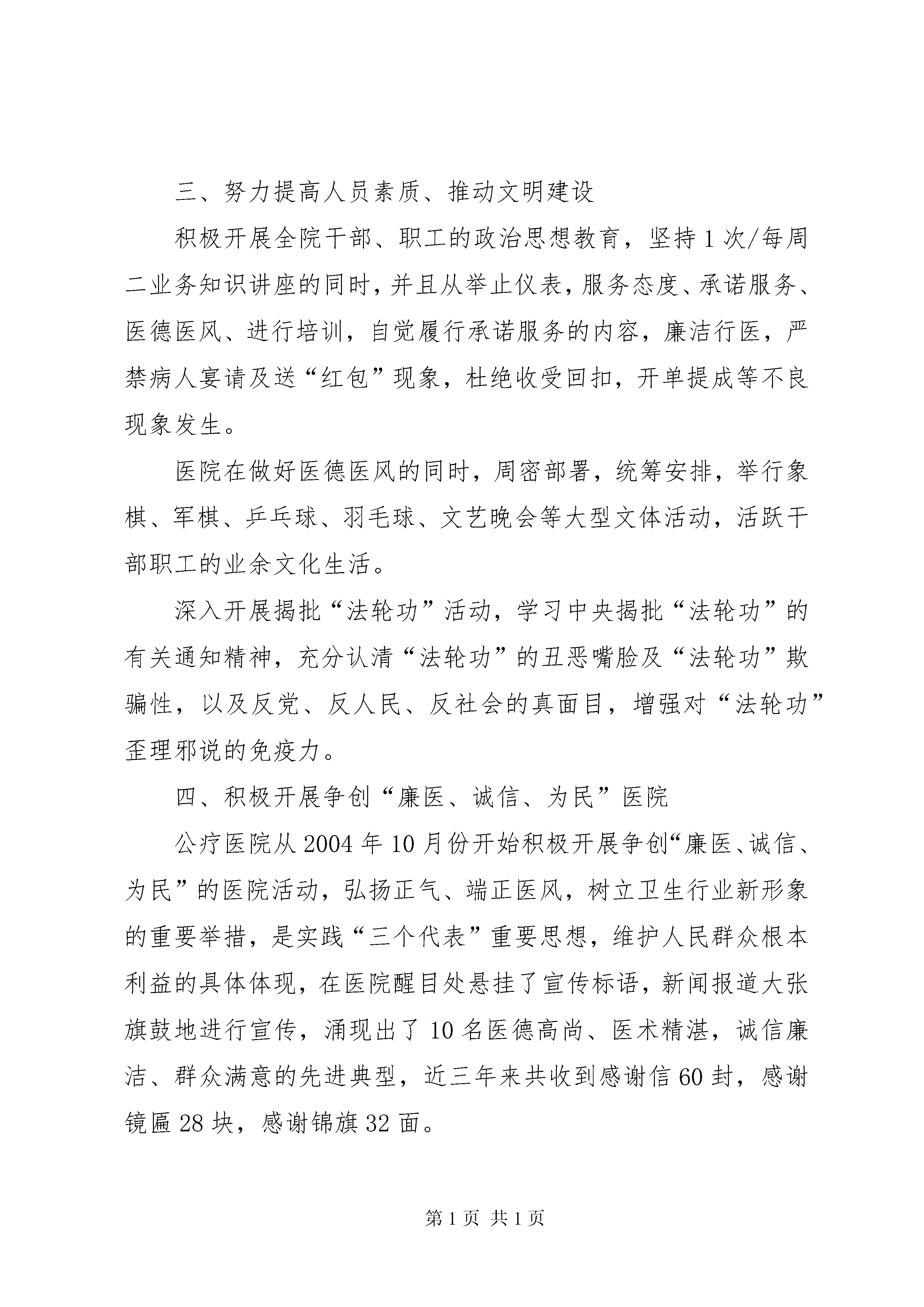 三、努力提高人员素质、推动文明建设

积极开展全院干部、职工的政治思想教育，坚持1次/每周二业务知识讲座的同时，并且从举止仪表，服务态度、承诺服务、医德医风、进行培训，自觉履行承诺服务的内容，廉洁行医，严禁病人宴请及送“红包”现象，杜绝收受回扣，开单提成等不良现象发生。

医院在做好医德医风的同时，周密部署，统筹安排，举行象棋、军棋、乒乓球、羽毛球、文艺晚会等大型文体活动，活跃干部职工的业余文化生活。

深入开展揭批“法轮功”活动，学习中央揭批“法轮功”的有关通知精神，充分认清“法轮功”的丑恶嘴脸及“法轮功”欺骗性，以及反党、反人民、反社会的真面目，增强对“法轮功”歪理邪说的免疫力。

四、积极开展争创“廉医、诚信、为民”医院

公疗医院从2004年10月份开始积极开展争创“廉医、诚信、为民”的医院活动，弘扬正气、端正医风，树立卫生行业新形象的重要举措，是实践“三个代表”重要思想，维护人民群众根本利益的具体体现，在医院醒目处悬挂了宣传标语，新闻报道大张旗鼓地进行宣传，涌现出了10名医德高尚、医术精湛，诚信廉洁、群众满意的先进典型，近三年来共收到感谢信60封，感谢镜匾28块，感谢锦旗32面。

第1页 共1页